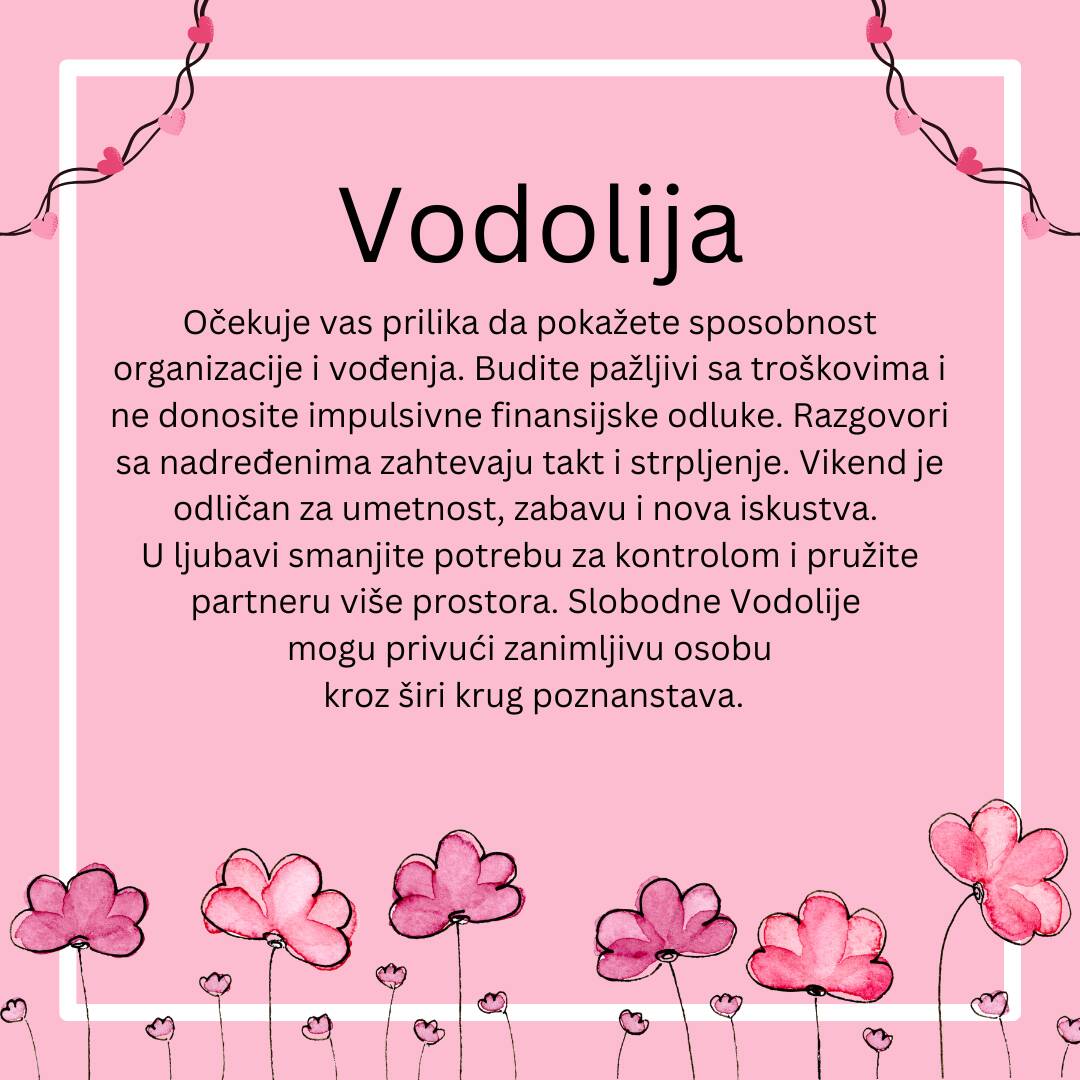 Vodolija

Očekuje vas prilika da pokažete sposobnost organizacije i vođenja. Budite pažljivi sa troškovima i ne donosite impulsivne finansijske odluke. Razgovori sa nadređenima zahtevaju takt i strpljenje. Vikend je odličan za umetnost, zabavu i nova iskustva.

U ljubavi smanjite potrebu za kontrolom i pružite partneru više prostora. Slobodne Vodolije mogu privući zanimljivu osobu kroz širi krug poznanstava.